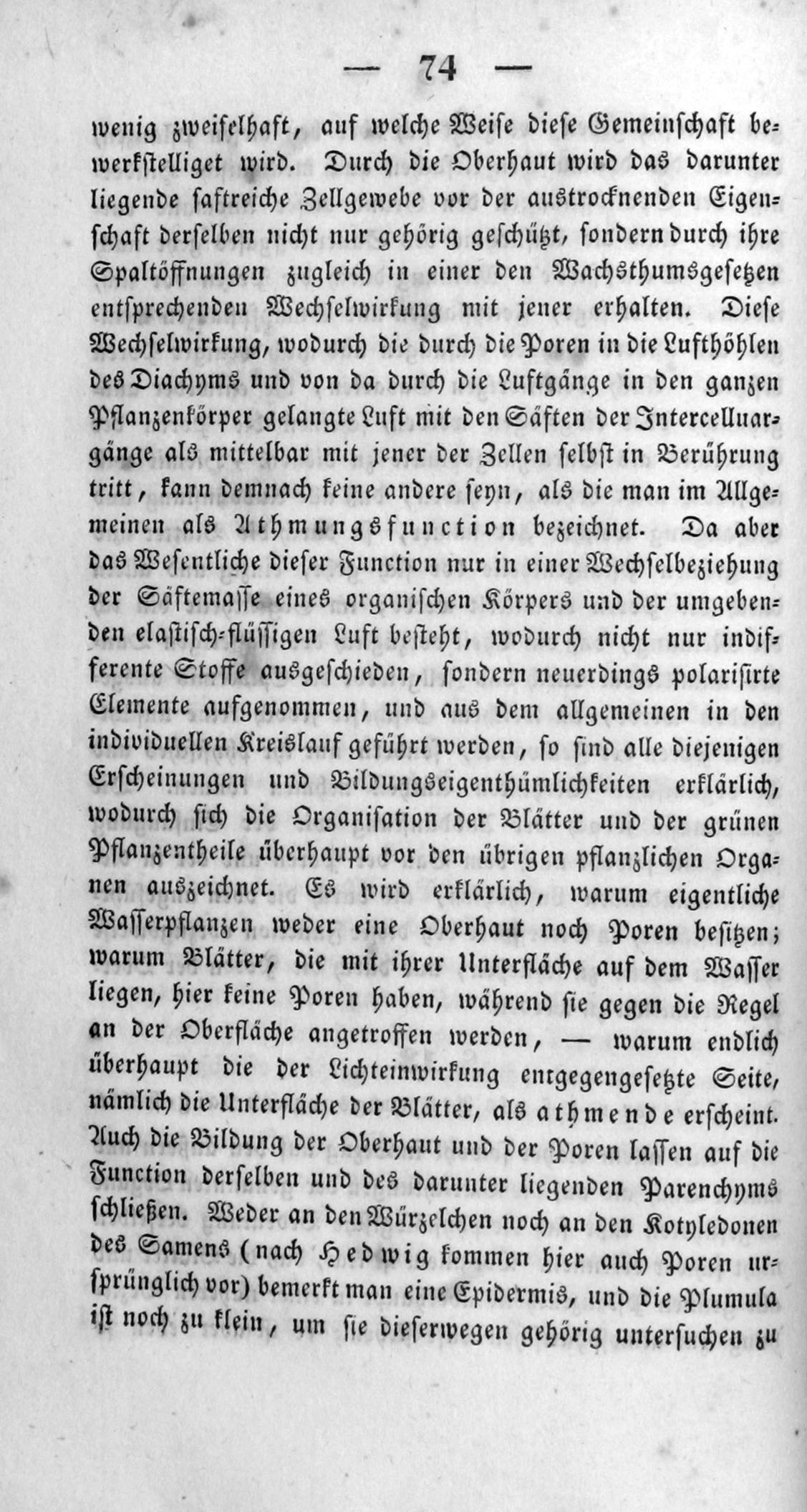 — 74 —

wenig zweifelhaft, auf welche Weise diese Gemeinschaft bewerkstelliget wird. Durch die Oberhaut wird das darunter liegende saftreiche Zellgewebe vor der austrocknenden Eigenschaft derselben nicht nur gehörig geschützt, sondern durch ihre Spaltöffnungen zugleich in einer den Wachsthumsgesetzen entsprechenden Wechselwirkung mit jener erhalten. Diese Wechselwirkung, wodurch die durch die Poren in die Lufthöhlen des Diachyms und von da durch die Luftgänge in den ganzen Pflanzenkörper gelangte Luft mit den Säften der Intercellulargänge als mittelbar mit jener der Zellen selbst in Berührung tritt, kann demnach keine andere seyn, als die man im Allgemeinen als Athmungsfunction bezeichnet. Da aber das Wesentliche dieser Function nur in einer Wechselbeziehung der Säftemasse eines organischen Körpers und der umgebenden elastisch-flüssigen Luft besteht, wodurch nicht nur indifferente Stoffe ausgeschieden, sondern neuerdings polarisirte Elemente aufgenommen, und aus dem allgemeinen in den individuellen Kreislauf geführt werden, so sind alle diejenigen Erscheinungen und Bildungseigenthümlichkeiten erklärlich, wodurch sich die Organisation der Blätter und der grünen Pflanzentheile überhaupt vor den übrigen pflanzlichen Organen auszeichnet. Es wird erklärlich, warum eigentliche Wasserpflanzen weder eine Oberhaut noch Poren besitzen; warum Blätter, die mit ihrer Unterfläche auf dem Wasser liegen, hier keine Poren haben, während sie gegen die Regel an der Oberfläche angetroffen werden, — warum endlich überhaupt die der Lichteinwirkung entgegengesetzte Seite, nämlich die Unterfläche der Blätter, als athmende erscheint. Auch die Bildung der Oberhaut und der Poren lassen auf die Function derselben und des darunter liegenden Parenchyms schließen. Weder an den Würzelchen noch an den Kotyledonen des Samens (nach Hedwig kommen hier auch Poren ursprünglich vor) bemerkt man eine Epidermis, und die Plumula ist noch zu klein, um sie dieserwegen gehörig untersuchen zu